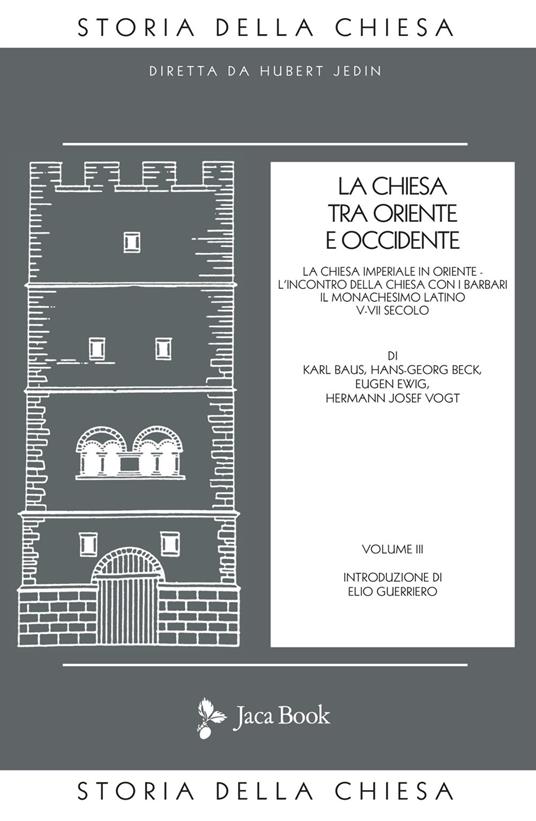 STORIA DELLA CHIESA

DIRETTA DA HUBERT JEDIN

LA CHIESA TRA ORIENTE E OCCIDENTE

LA CHIESA IMPERIALE IN ORIENTE - L'INCONTRO DELLA CHIESA CON I BARBARI IL MONACHESIMO LATINO V-VII SECOLO

DI
KARL BAUS, HANS-GEORG BECK, EUGEN EWIG, HERMANN JOSEF VOGT

VOLUME III

INTRODUZIONE DI
ELIO GUERRIERO

Jaca Book

STORIA DELLA CHIESA